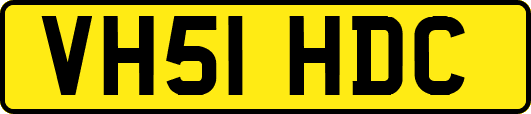 VH51 HDC